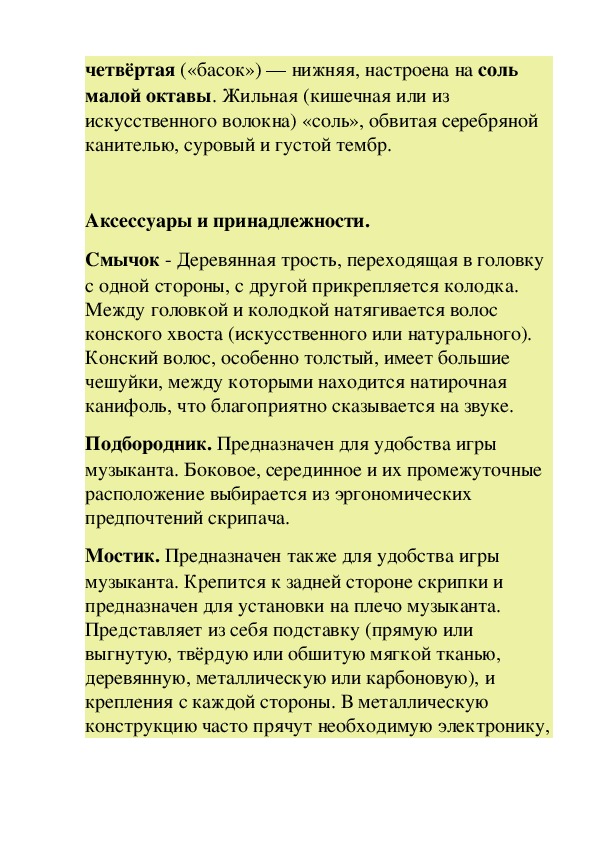 четвёртая («басок») — нижняя, настроена на соль малой октавы. Жильная (кишечная или из искусственного волокна) «соль», обвитая серебряной канителью, суровый и густой тембр.

Аксессуары и принадлежности.

Смычок - Деревянная трость, переходящая в головку с одной стороны, с другой прикрепляется колодка. Между головкой и колодкой натягивается волос конского хвоста (искусственного или натурального). Конский волос, особенно толстый, имеет большие чешуйки, между которыми находится натирочная канифоль, что благоприятно сказывается на звуке.

Подбородник. Предназначен для удобства игры музыканта. Боковое, серединное и их промежуточные расположение выбирается из эргономических предпочтений скрипача.

Мостик. Предназначен также для удобства игры музыканта. Крепится к задней стороне скрипки и предназначен для установки на плечо музыканта. Представляет из себя подставку (прямую или выгнутую, твёрдую или обшитую мягкой тканью, деревянную, металлическую или карбоновую), и крепления с каждой стороны. В металлическую конструкцию часто прячут необходимую электронику,